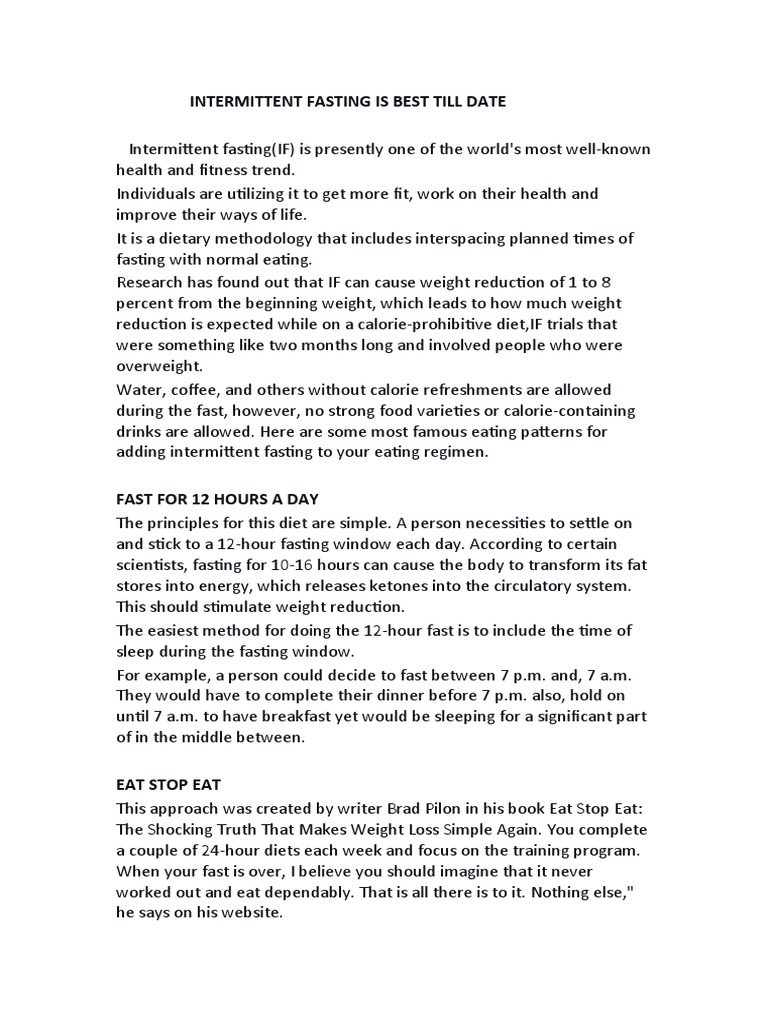 INTERMITTENT FASTING IS BEST TILL DATE

Intermittent fasting(IF) is presently one of the world's most well-known health and fitness trend.

Individuals are utilizing it to get more fit, work on their health and improve their ways of life.

It is a dietary methodology that includes interspacing planned times of fasting with normal eating.

Research has found out that IF can cause weight reduction of 1 to 8 percent from the beginning weight, which leads to how much weight reduction is expected while on a calorie-prohibitive diet,IF trials that were something like two months long and involved people who were overweight.

Water, coffee, and others without calorie refreshments are allowed during the fast, however, no strong food varieties or calorie-containing drinks are allowed. Here are some most famous eating patterns for adding intermittent fasting to your eating regimen.

FAST FOR 12 HOURS A DAY

The principles for this diet are simple. A person necessities to settle on and stick to a 12-hour fasting window each day. According to certain scientists, fasting for 10-16 hours can cause the body to transform its fat stores into energy, which releases ketones into the circulatory system. This should stimulate weight reduction.

The easiest method for doing the 12-hour fast is to include the time of sleep during the fasting window.

For example, a person could decide to fast between 7 p.m. and, 7 a.m. They would have to complete their dinner before 7 p.m. also, hold on until 7 a.m. to have breakfast yet would be sleeping for a significant part of in the middle between.

EAT STOP EAT

This approach was created by writer Brad Pilon in his book Eat Stop Eat: The Shocking Truth That Makes Weight Loss Simple Again. You complete a couple of 24-hour diets each week and focus on the training program. When your fast is over, I believe you should imagine that it never worked out and eat dependably. That is all there is to it. Nothing else," he says on his website.